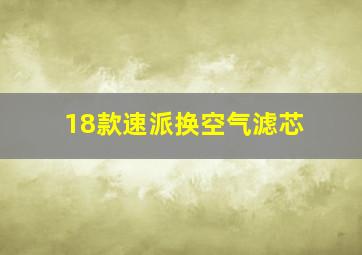 18款速派换空气滤芯